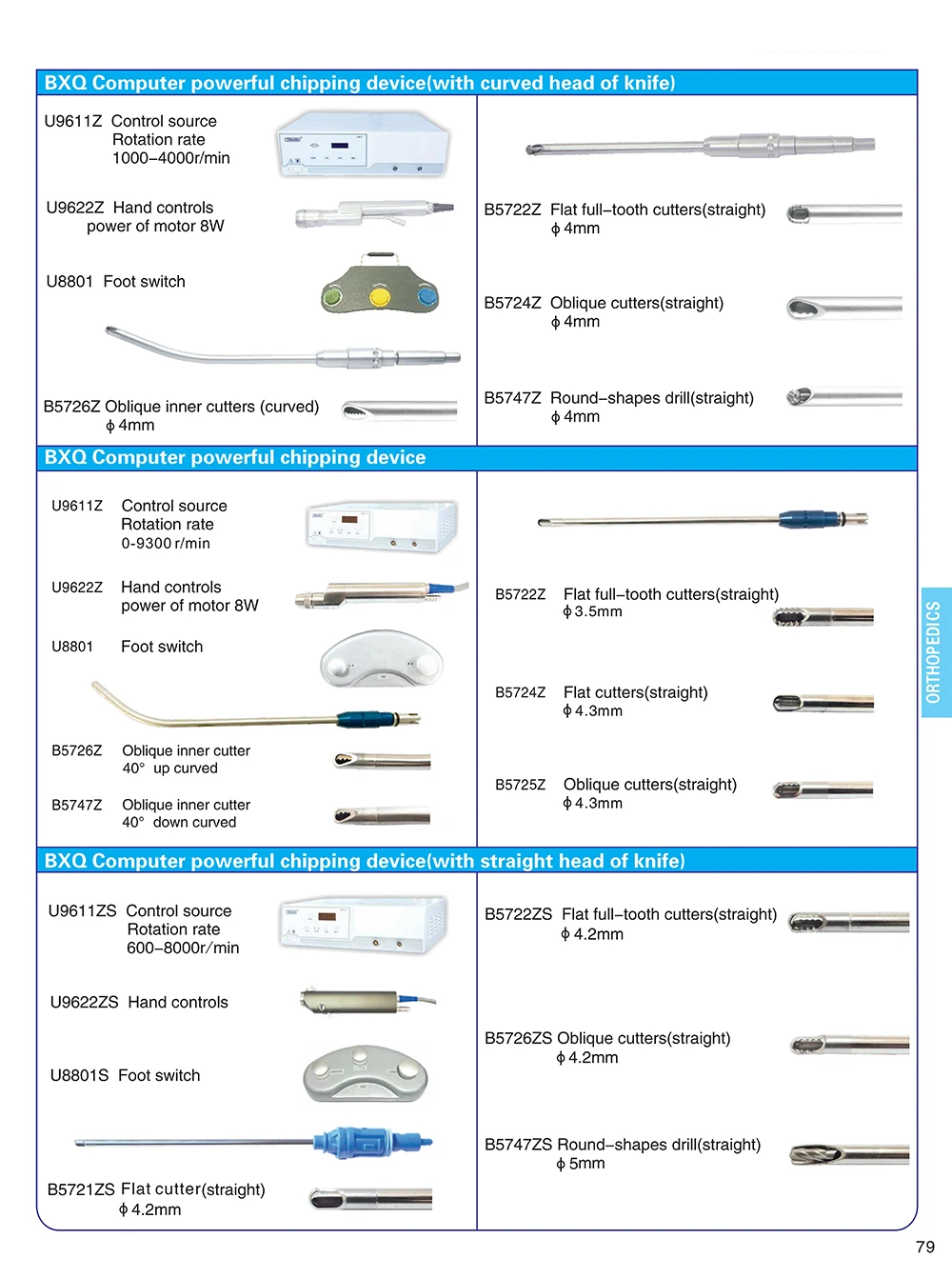 BXQ Computer powerful chipping device(with curved head of knife)

U9611Z Control source
Rotation rate
1000–4000r/min

U9622Z Hand controls
power of motor 8W

U8801 Foot switch

B5726Z Oblique inner cutters (curved)
ϕ 4mm

B5722Z Flat full–tooth cutters(straight)
ϕ 4mm

B5724Z Oblique cutters(straight)
ϕ 4mm

B5747Z Round–shapes drill(straight)
ϕ 4mm

BXQ Computer powerful chipping device

U9611Z Control source
Rotation rate
0-9300 r/min

U9622Z Hand controls
power of motor 8W

U8801 Foot switch

B5726Z Oblique inner cutter
40° up curved

B5747Z Oblique inner cutter
40° down curved

B5722Z Flat full–tooth cutters(straight)
ϕ 3.5mm

B5724Z Flat cutters(straight)
ϕ 4.3mm

B5725Z Oblique cutters(straight)
ϕ 4.3mm

ORTHOPEDICS

BXQ Computer powerful chipping device(with straight head of knife)

U9611ZS Control source
Rotation rate
600–8000r/min

U9622ZS Hand controls

U8801S Foot switch

B5721ZS Flat cutter(straight)
ϕ 4.2mm

B5722ZS Flat full–tooth cutters(straight)
ϕ 4.2mm

B5726ZS Oblique cutters(straight)
ϕ 4.2mm

B5747ZS Round–shapes drill(straight)
ϕ 5mm

79